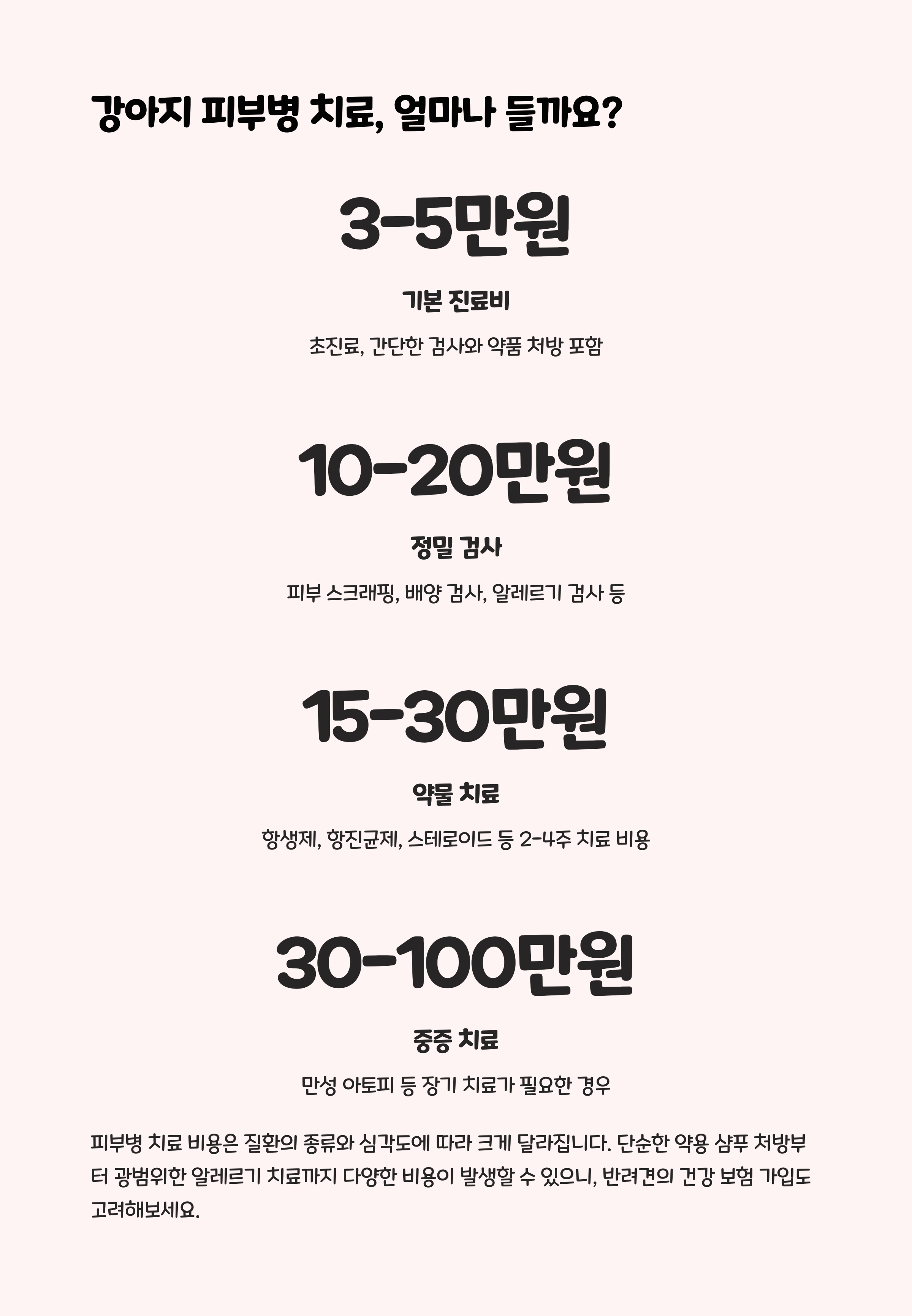 강아지 피부병 치료, 얼마나 들까요?

3-5만원

기본 진료비

초진료, 간단한 검사와 약품 처방 포함

10-20만원

정밀 검사

피부 스크래핑, 배양 검사, 알레르기 검사 등

15-30만원

약물 치료

항생제, 항진균제, 스테로이드 등 2-4주 치료 비용

30-100만원

중증 치료

만성 아토피 등 장기 치료가 필요한 경우

피부병 치료 비용은 질환의 종류와 심각도에 따라 크게 달라집니다. 단순한 약용 샴푸 처방부터 광범위한 알레르기 치료까지 다양한 비용이 발생할 수 있으니, 반려견의 건강 보험 가입도 고려해보세요.